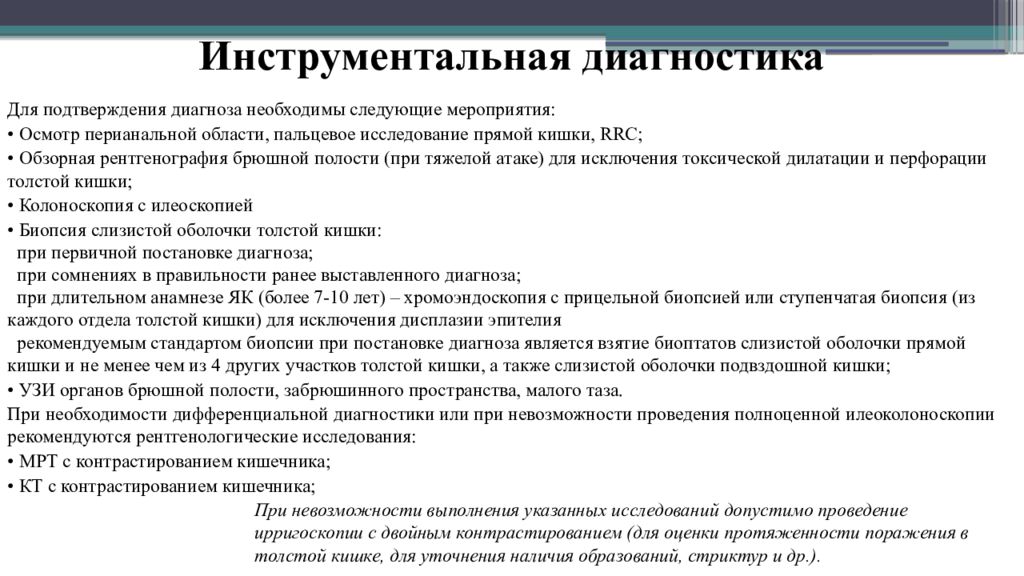 Инструментальная диагностика

Для подтверждения диагноза необходимы следующие мероприятия:
• Осмотр перианальной области, пальцевое исследование прямой кишки, RRC;
• Обзорная рентгенография брюшной полости (при тяжелой атаке) для исключения токсической дилатации и перфорации толстой кишки;
• Колоноскопия с илеоскопией
• Биопсия слизистой оболочки толстой кишки:
при первичной постановке диагноза;
при сомнениях в правильности ранее выставленного диагноза;
при длительном анамнезе ЯК (более 7-10 лет) – хромоэндоскопия с прицельной биопсией или ступенчатая биопсия (из каждого отдела толстой кишки) для исключения дисплазии эпителия
рекомендуемым стандартом биопсии при постановке диагноза является взятие биоптатов слизистой оболочки прямой кишки и не менее чем из 4 других участков толстой кишки, а также слизистой оболочки подвздошной кишки;
• УЗИ органов брюшной полости, забрюшинного пространства, малого таза.
При необходимости дифференциальной диагностики или при невозможности проведения полноценной илеоколоноскопии рекомендуются рентгенологические исследования:
• МРТ с контрастированием кишечника;
• КТ с контрастированием кишечника;

При невозможности выполнения указанных исследований допустимо проведение ирригоскопии с двойным контрастированием (для оценки протяженности поражения в толстой кишке, для уточнения наличия образований, стриктур и др.).